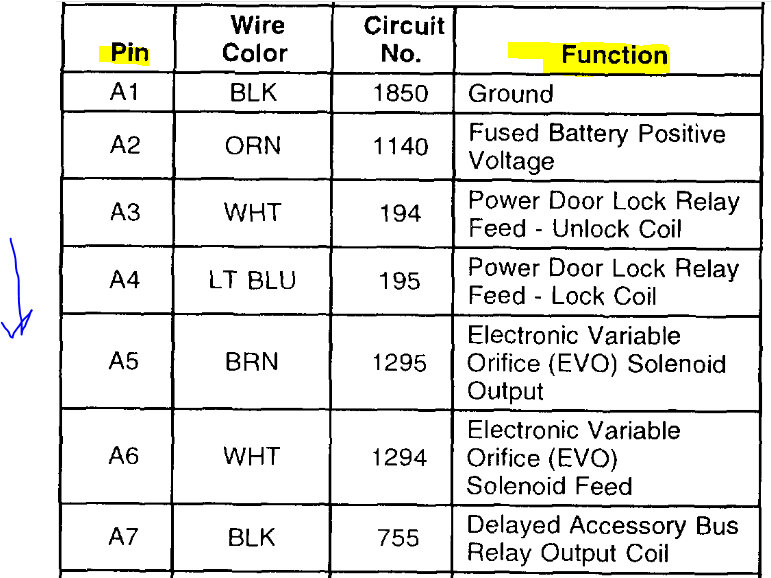 | Pin | Wire Color | Circuit No. | Function |
|---|---|---|---|
| A1 | BLK | 1850 | Ground |
| A2 | ORN | 1140 | Fused Battery Positive Voltage |
| A3 | WHT | 194 | Power Door Lock Relay Feed - Unlock Coil |
| A4 | LT BLU | 195 | Power Door Lock Relay Feed - Lock Coil |
| A5 | BRN | 1295 | Electronic Variable Orifice (EVO) Solenoid Output |
| A6 | WHT | 1294 | Electronic Variable Orifice (EVO) Solenoid Feed |
| A7 | BLK | 755 | Delayed Accessory Bus Relay Output Coil |